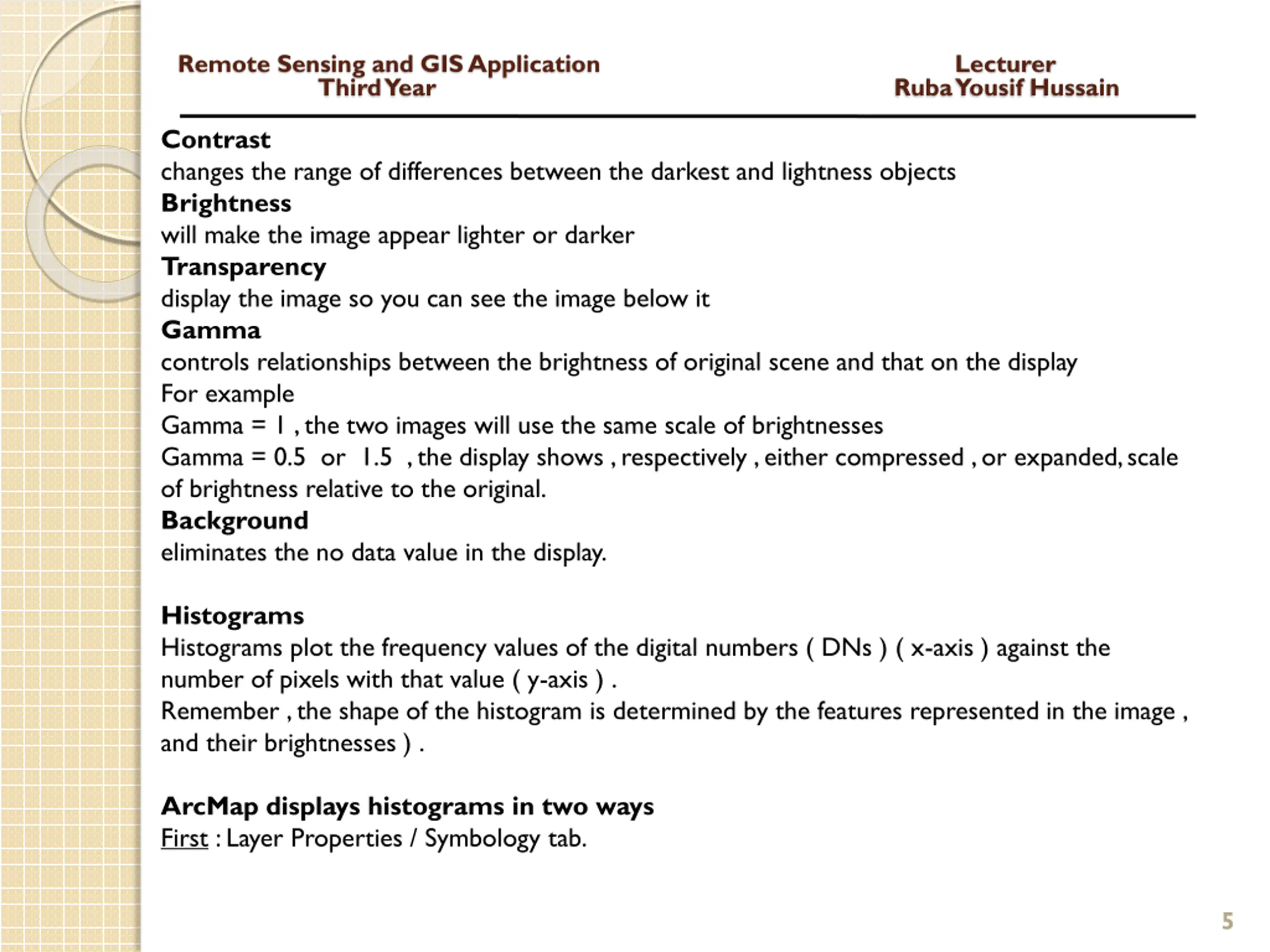 Remote Sensing and GIS Application
Third Year

Lecturer
Ruba Yousif Hussain

Contrast
changes the range of differences between the darkest and lightness objects
Brightness
will make the image appear lighter or darker
Transparency
display the image so you can see the image below it
Gamma
controls relationships between the brightness of original scene and that on the display
For example
Gamma = 1 , the two images will use the same scale of brightnesses
Gamma = 0.5 or 1.5 , the display shows , respectively , either compressed , or expanded, scale of brightness relative to the original.
Background
eliminates the no data value in the display.

Histograms
Histograms plot the frequency values of the digital numbers ( DNs ) ( x-axis ) against the number of pixels with that value ( y-axis ) .
Remember , the shape of the histogram is determined by the features represented in the image , and their brightnesses ) .

ArcMap displays histograms in two ways
First : Layer Properties / Symbology tab.

5